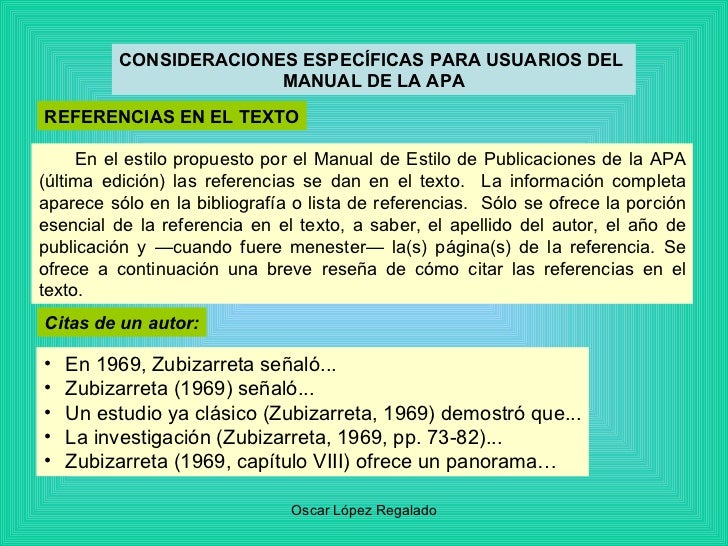 CONSIDERACIONES ESPECÍFICAS PARA USUARIOS DEL MANUAL DE LA APA

REFERENCIAS EN EL TEXTO

En el estilo propuesto por el Manual de Estilo de Publicaciones de la APA (última edición) las referencias se dan en el texto. La información completa aparece sólo en la bibliografía o lista de referencias. Sólo se ofrece la porción esencial de la referencia en el texto, a saber, el apellido del autor, el año de publicación y —cuando fuere menester— la(s) página(s) de la referencia. Se ofrece a continuación una breve reseña de cómo citar las referencias en el texto.

Citas de un autor:

• En 1969, Zubizarreta señaló...
• Zubizarreta (1969) señaló...
• Un estudio ya clásico (Zubizarreta, 1969) demostró que...
• La investigación (Zubizarreta, 1969, pp. 73-82)...
• Zubizarreta (1969, capítulo VIII) ofrece un panorama…

Oscar López Regalado